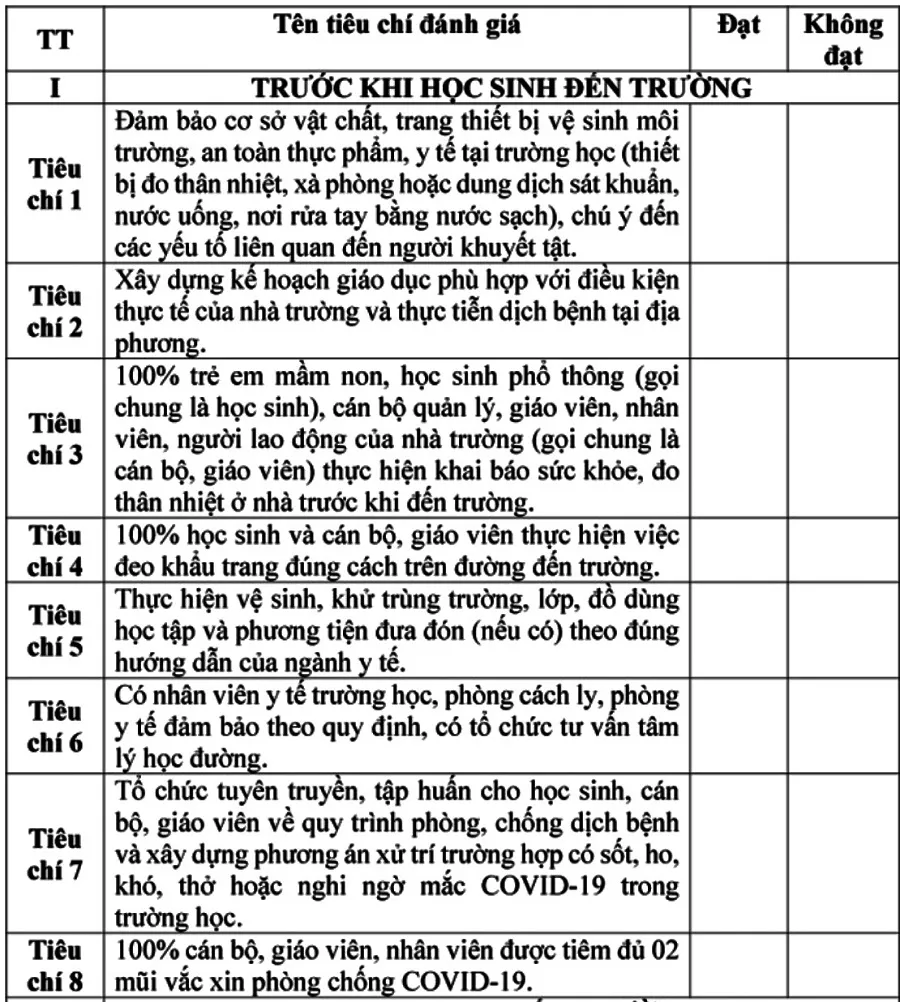 | TT | Tên tiêu chí đánh giá | Đạt | Không đạt |
|---|---|---|---|
| I | TRƯỚC KHI HỌC SINH ĐẾN TRƯỜNG | | |
| Tiêu chí 1 | Đảm bảo cơ sở vật chất, trang thiết bị vệ sinh môi trường, an toàn thực phẩm, y tế tại trường học (thiết bị đo thân nhiệt, xà phòng hoặc dung dịch sát khuẩn, nước uống, nơi rửa tay bằng nước sạch), chú ý đến các yếu tố liên quan đến người khuyết tật. | | |
| Tiêu chí 2 | Xây dựng kế hoạch giáo dục phù hợp với điều kiện thực tế của nhà trường và thực tiễn dịch bệnh tại địa phương. | | |
| Tiêu chí 3 | 100% trẻ em mầm non, học sinh phổ thông (gọi chung là học sinh), cán bộ quản lý, giáo viên, nhân viên, người lao động của nhà trường (gọi chung là cán bộ, giáo viên) thực hiện khai báo sức khỏe, đo thân nhiệt ở nhà trước khi đến trường. | | |
| Tiêu chí 4 | 100% học sinh và cán bộ, giáo viên thực hiện việc đeo khẩu trang đúng cách trên đường đến trường. | | |
| Tiêu chí 5 | Thực hiện vệ sinh, khử trùng trường, lớp, đồ dùng học tập và phương tiện đưa đón (nếu có) theo đúng hướng dẫn của ngành y tế. | | |
| Tiêu chí 6 | Có nhân viên y tế trường học, phòng cách ly, phòng y tế đảm bảo theo quy định, có tổ chức tư vấn tâm lý học đường. | | |
| Tiêu chí 7 | Tổ chức tuyên truyền, tập huấn cho học sinh, cán bộ, giáo viên về quy trình phòng, chống dịch bệnh và xây dựng phương án xử trí trường hợp có sốt, ho, khó, thở hoặc nghi ngờ mắc COVID-19 trong trường học. | | |
| Tiêu chí 8 | 100% cán bộ, giáo viên, nhân viên được tiêm đủ 02 mũi vắc xin phòng chống COVID-19. | | |